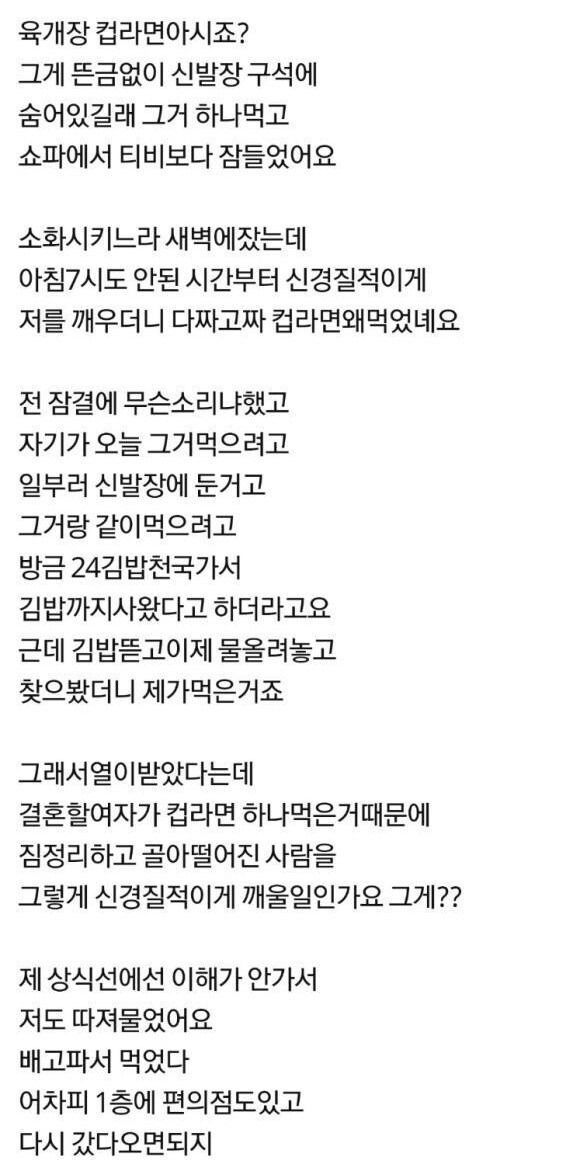 육개장 컵라면아시죠?
그게 뜬금없이 신발장 구석에
숨어있길래 그거 하나먹고
쇼파에서 티비보다 잠들었어요

소화시키느라 새벽에잤는데
아침7시도 안된 시간부터 신경질적이게
저를 깨우더니 다짜고짜 컵라면왜먹었녜요

전 잠결에 무슨소리냐했고
자기가 오늘 그거먹으려고
일부러 신발장에 둔거고
그거랑 같이먹으려고
방금 24김밥천국가서
김밥까지사왔다고 하더라고요
근데 김밥뜯고이제 물올려놓고
찾으봤더니 제가먹은거죠

그래서열이받았다는데
결혼할여자가 컵라면 하나먹은거때문에
짐정리하고 골아떨어진 사람을
그렇게 신경질적이게 깨울일인가요 그게??

제 상식선에선 이해가 안가서
저도 따져물었어요
배고파서 먹었다
어차피 1층에 편의점도있고
다시 갔다오면되지